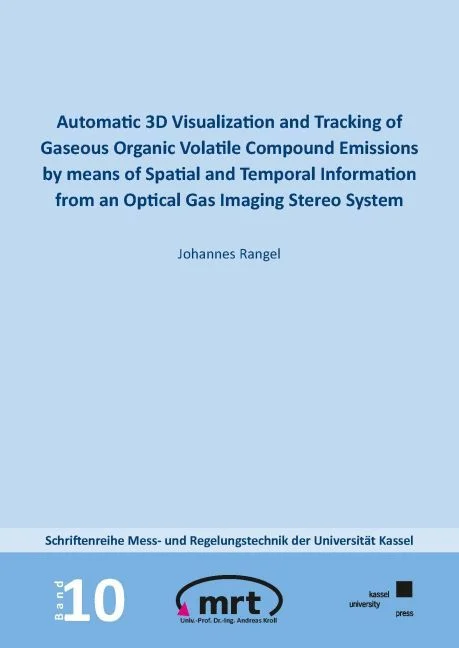 Automatic 3D Visualization and Tracking of Gaseous Organic Volatile Compound Emissions by means of Spatial and Temporal Information from an Optical Gas Imaging Stereo System

Johannes Rangel

Schriftenreihe Mess- und Regelungstechnik der Universität Kassel

Band 10

mrt
Univ.-Prof. Dr.-Ing. Andreas Kroll

kassel
university
press